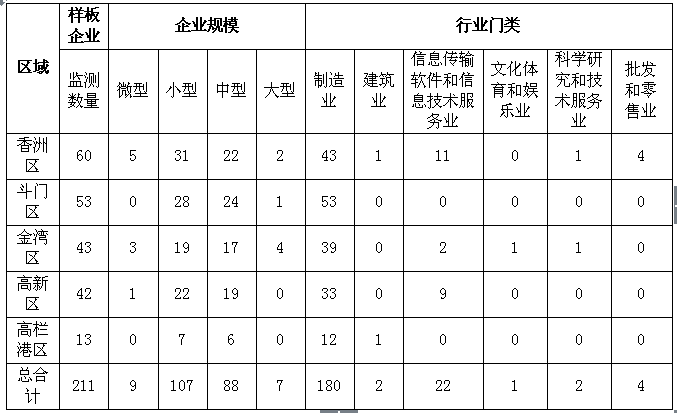 | 区域 | 样板企业 | 企业规模 | | | | 行业门类 | | | | | |
|---|---|---|---|---|---|---|---|---|---|---|---|
| | 监测数量 | 微型 | 小型 | 中型 | 大型 | 制造业 | 建筑业 | 信息传输软件和信息技术服务业 | 文化体育和娱乐业 | 科学研究和技术服务业 | 批发和零售业 |
| 香洲区 | 60 | 5 | 31 | 22 | 2 | 43 | 1 | 11 | 0 | 1 | 4 |
| 斗门区 | 53 | 0 | 28 | 24 | 1 | 53 | 0 | 0 | 0 | 0 | 0 |
| 金湾区 | 43 | 3 | 19 | 17 | 4 | 39 | 0 | 2 | 1 | 1 | 0 |
| 高新区 | 42 | 1 | 22 | 19 | 0 | 33 | 0 | 9 | 0 | 0 | 0 |
| 高栏港区 | 13 | 0 | 7 | 6 | 0 | 12 | 1 | 0 | 0 | 0 | 0 |
| 总合计 | 211 | 9 | 107 | 88 | 7 | 180 | 2 | 22 | 1 | 2 | 4 |